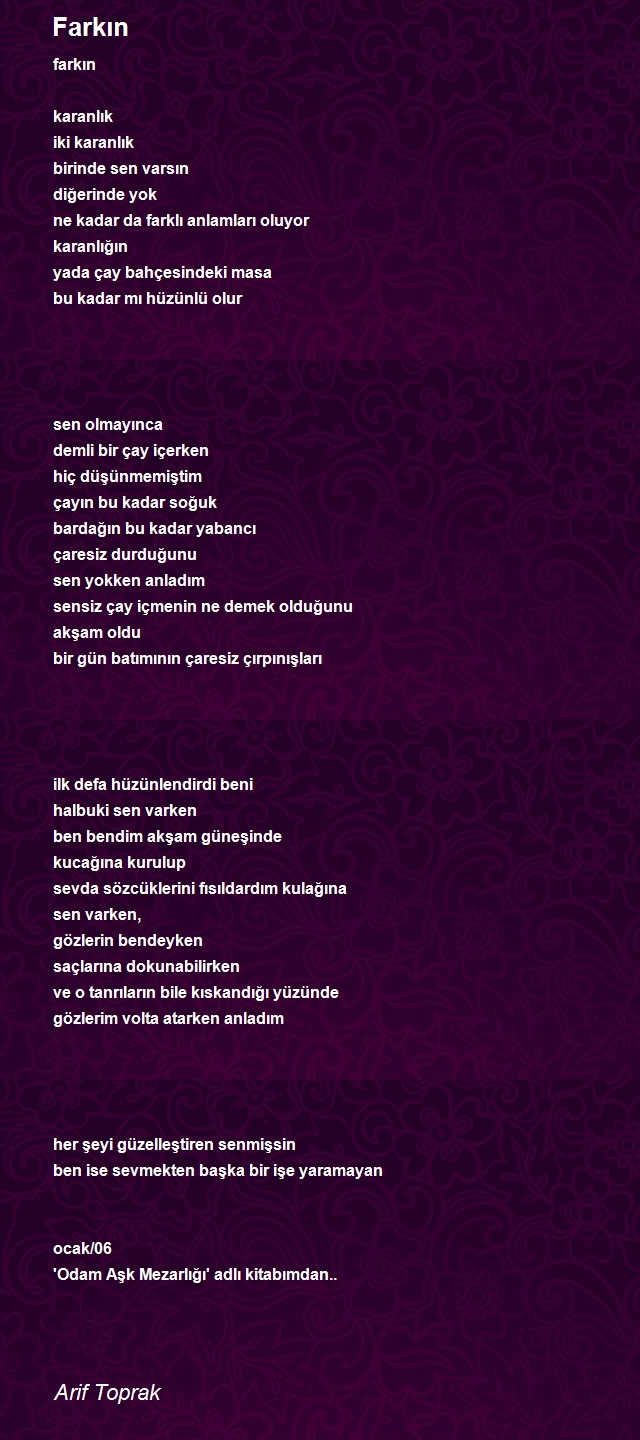 Farkın

farkın

karanlık
iki karanlık
birinde sen varsın
diğerinde yok
ne kadar da farklı anlamları oluyor
karanlığın
yada çay bahçesindeki masa
bu kadar mı hüzünlü olur

sen olmayınca
demli bir çay içerken
hiç düşünmemiştim
çayın bu kadar soğuk
bardağın bu kadar yabancı
çaresiz durduğunu
sen yokken anladım
sensiz çay içmenin ne demek olduğunu
akşam oldu
bir gün batımının çaresiz çırpınışları

ilk defa hüzünlendirdi beni
halbuki sen varken
ben bendim akşam güneşinde
kucağına kurulup
sevda sözcüklerini fısıldardım kulağına
sen varken,
gözlerin bendeyken
saçlarına dokunabilirken
ve o tanrıların bile kıskandığı yüzünde
gözlerim volta atarken anladım

her şeyi güzelleştiren senmişsin
ben ise sevmekten başka bir işe yaramayan

ocak/06
'Odam Aşk Mezarlığı' adlı kitabımdan..

Arif Toprak